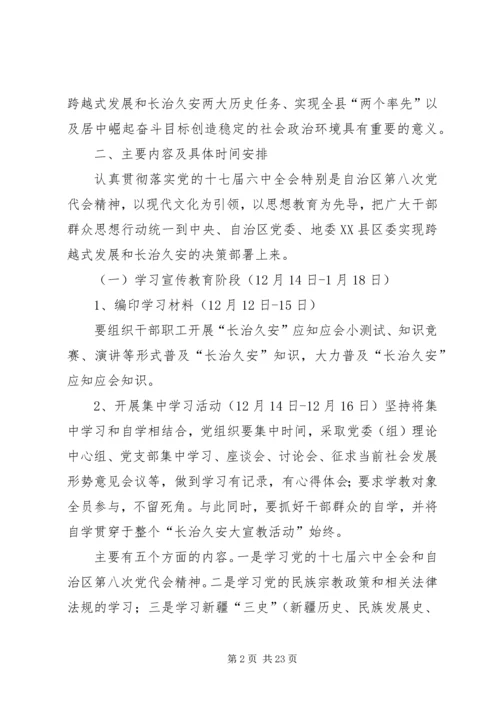 跨越式发展和长治久安两大历史任务、实现全县“两个率先”以及居中崛起奋斗目标创造稳定的社会政治环境具有重要的意义。

二、主要内容及具体时间安排

认真贯彻落实党的十七届六中全会特别是自治区第八次党代会精神，以现代文化为引领，以思想教育为先导，把广大干部群众思想行动统一到中央、自治区党委、地委XX县区委实现跨越式发展和长治久安的决策部署上来。

（一）学习宣传教育阶段（12月14日-1月18日）

1、编印学习材料（12月12日-15日）

要组织干部职工开展“长治久安”应知应会小测试、知识竞赛、演讲等形式普及“长治久安”知识，大力普及“长治久安”应知应会知识。

2、开展集中学习活动（12月14日-12月16日）坚持将集中学习和自学相结合，党组织要集中时间，采取党委（组）理论中心组、党支部集中学习、座谈会、讨论会、征求当前社会发展形势意见会议等，做到学习有记录，有心得体会；要求学教对象全员参与，不留死角。与此同时，要抓好干部群众的自学，并将自学贯穿于整个“长治久安大宣教活动”始终。

主要有五个方面的内容。一是学习党的十七届六中全会和自治区第八次党代会精神。二是学习党的民族宗教政策和相关法律法规的学习；三是学习新疆“三史”（新疆历史、民族发展史、

第2页 共23页